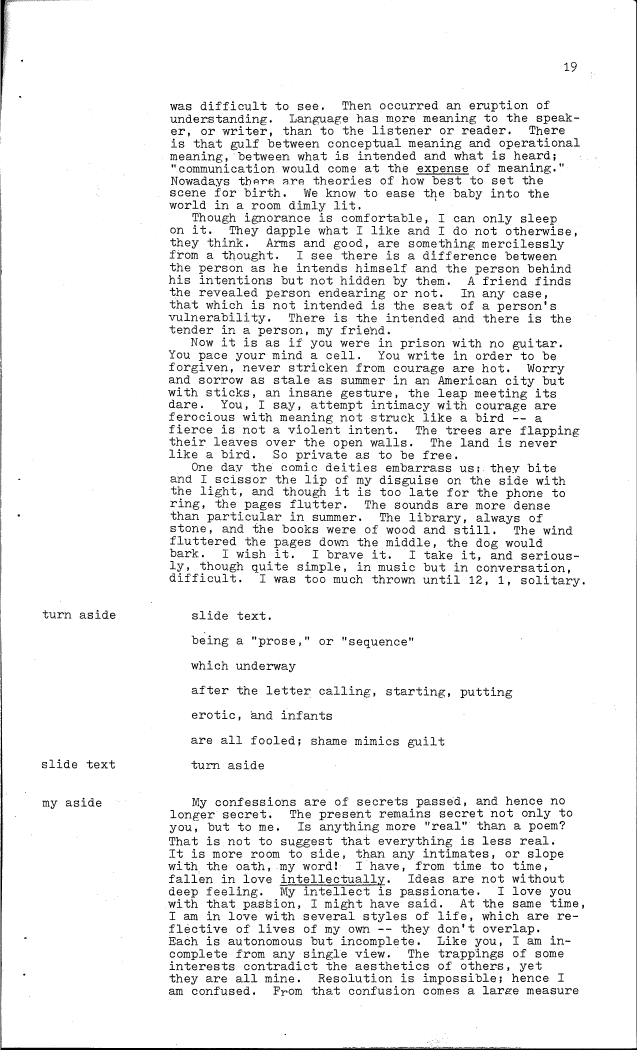 19

was difficult to see. Then occurred an eruption of understanding. Language has more meaning to the speaker, or writer, than to the listener or reader. There is that gulf between conceptual meaning and operational meaning, between what is intended and what is heard; "communication would come at the expense of meaning." Nowadays there are theories of how best to set the scene for birth. We know to ease the baby into the world in a room dimly lit.

Though ignorance is comfortable, I can only sleep on it. They dapple what I like and I do not otherwise, they think. Arms and good, are something mercilessly from a thought. I see there is a difference between the person as he intends himself and the person behind his intentions but not hidden by them. A friend finds the revealed person endearing or not. In any case, that which is not intended is the seat of a person's vulnerability. There is the intended and there is the tender in a person, my friend.

Now it is as if you were in prison with no guitar. You pace your mind a cell. You write in order to be forgiven, never stricken from courage are hot. Worry and sorrow as stale as summer in an American city but with sticks, an insane gesture, the leap meeting its dare. You, I say, attempt intimacy with courage are ferocious with meaning not struck like a bird -- a fierce is not a violent intent. The trees are flapping their leaves over the open walls. The land is never like a bird. So private as to be free.

One day the comic deities embarrass us; they bite and I scissor the lip of my disguise on the side with the light, and though it is too late for the phone to ring, the pages flutter. The sounds are more dense than particular in summer. The library, always of stone, and the books were of wood and still. The wind fluttered the pages down the middle, the dog would bark. I wish it. I brave it. I take it, and seriously, though quite simple, in music but in conversation, difficult. I was too much thrown until 12, 1, solitary.

turn aside

slide text.

being a "prose," or "sequence"

which underway

after the letter calling, starting, putting

erotic, and infants

are all fooled; shame mimics guilt

slide text

turn aside

my aside

My confessions are of secrets passed, and hence no longer secret. The present remains secret not only to you, but to me. Is anything more "real" than a poem? That is not to suggest that everything is less real. It is more room to side, than any intimates, or slope with the oath, my word! I have, from time to time, fallen in love intellectually. Ideas are not without deep feeling. My intellect is passionate. I love you with that passion, I might have said. At the same time, I am in love with several styles of life, which are reflective of lives of my own -- they don't overlap. Each is autonomous but incomplete. Like you, I am incomplete from any single view. The trappings of some interests contradict the aesthetics of others, yet they are all mine. Resolution is impossible; hence I am confused. From that confusion comes a large measure